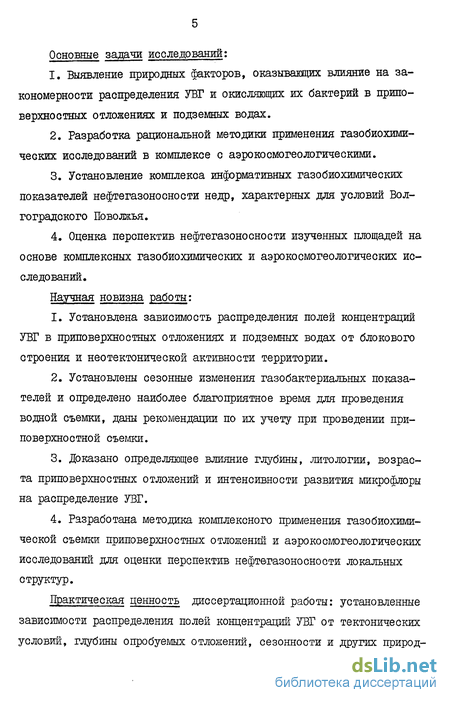 5

Основные задачи исследований:

I. Выявление природных факторов, оказывающих влияние на закономерности распределения УВГ и окисляющих их бактерий в приповерхностных отложениях и подземных водах.

2. Разработка рациональной методики применения газобиохимических исследований в комплексе с аэрокосмогеологическими.

3. Установление комплекса информативных газобиохимических показателей нефтегазоносности недр, характерных для условий Волгоградского Поволжья.

4. Оценка перспектив нефтегазоносности изученных площадей на основе комплексных газобиохимических и аэрокосмогеологических исследований.

Научная новизна работы:

I. Установлена зависимость распределения полей концентраций УВГ в приповерхностных отложениях и подземных водах от блокового строения и неотектонической активности территории.

2. Установлены сезонные изменения газобактериальных показателей и определено наиболее благоприятное время для проведения водной съемки, даны рекомендации по их учету при проведении приповерхностной съемки.

3. Доказано определяющее влияние глубины, литологии, возраста приповерхностных отложений и интенсивности развития микрофлоры на распределение УВГ.

4. Разработана методика комплексного применения газобиохимической съемки приповерхностных отложений и аэрокосмогеологических исследований для оценки перспектив нефтегазоносности локальных структур.

Практическая ценность диссертационной работы: установленные зависимости распределения полей концентраций УВГ от тектонических условий, глубины опробуемых отложений, сезонности и других природ-

dsLib.net
библиотека диссертаций